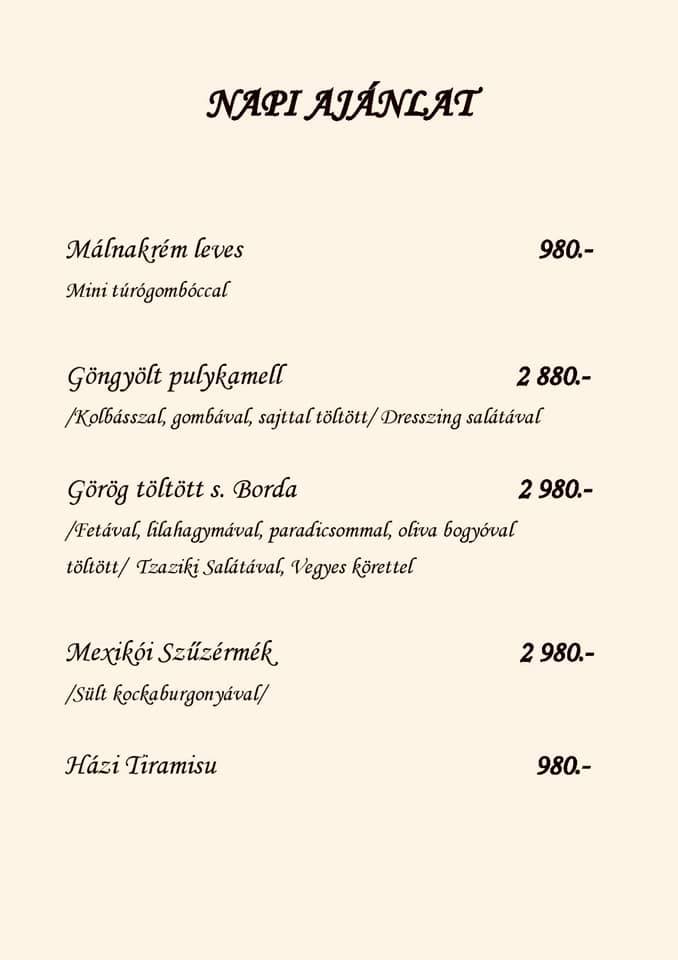 NAPI AJÁNLAT

Málnakrém leves 980.-

Mini túrógombóccal

Göngyölt pulykamell 2 880.-

/Kolbásszal, gombával, sajttal töltött/ Dresszing salátával

Görög töltött s. Borda 2 980.-

/Fetával, lilahagymával, paradicsommal, oliva bogyóval töltött/ Tzaziki Salátával, Vegyes körettel

Mexikói Szűzérmék 2 980.-

/Sült kockaburgonyával/

Házi Tiramisu 980.-